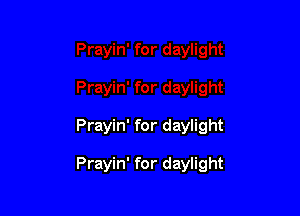 Prayin' for daylight

Prayin' for daylight

Prayin' for daylight

Prayin' for daylight